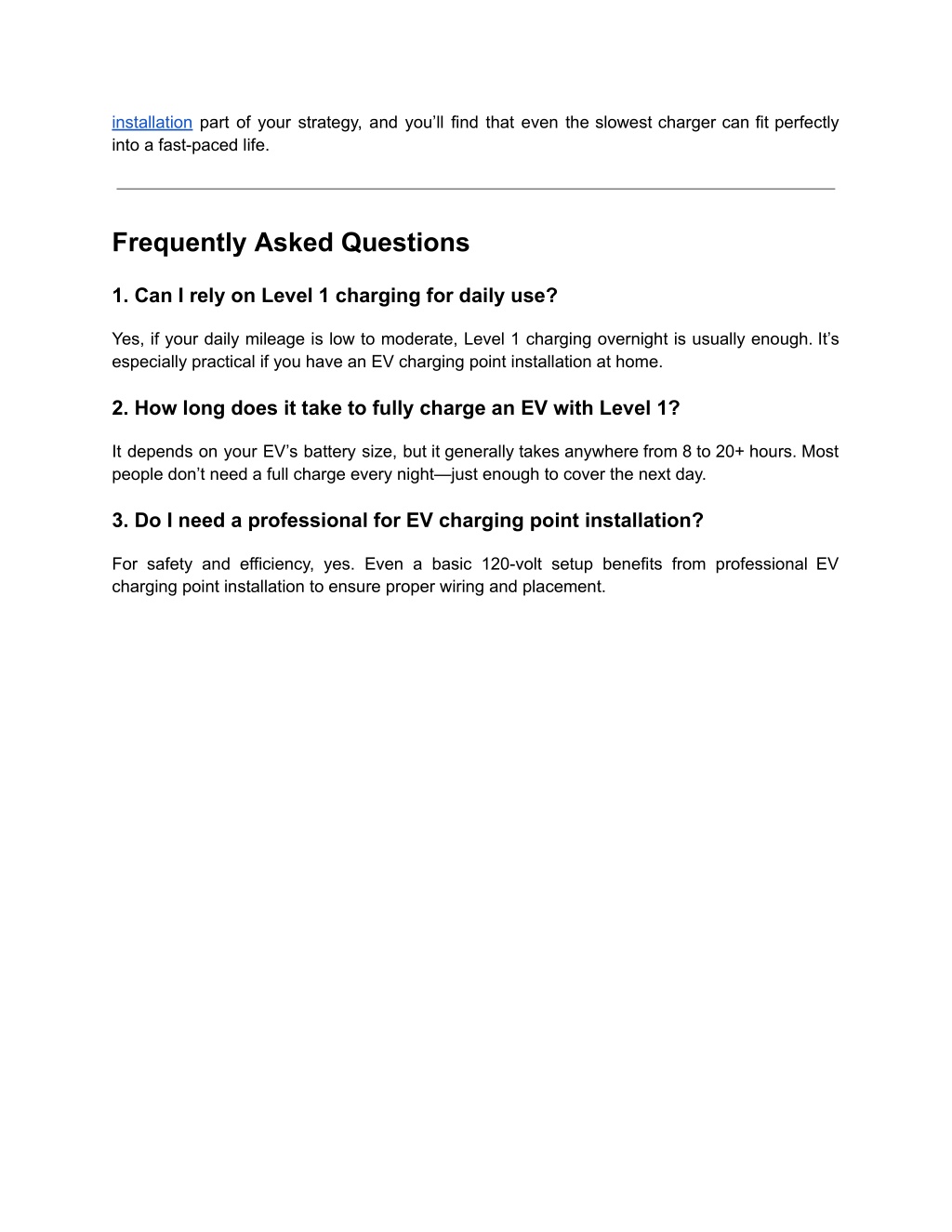 installation part of your strategy, and you’ll find that even the slowest charger can fit perfectly into a fast-paced life.

Frequently Asked Questions

1. Can I rely on Level 1 charging for daily use?

Yes, if your daily mileage is low to moderate, Level 1 charging overnight is usually enough. It’s especially practical if you have an EV charging point installation at home.

2. How long does it take to fully charge an EV with Level 1?

It depends on your EV’s battery size, but it generally takes anywhere from 8 to 20+ hours. Most people don’t need a full charge every night—just enough to cover the next day.

3. Do I need a professional for EV charging point installation?

For safety and efficiency, yes. Even a basic 120-volt setup benefits from professional EV charging point installation to ensure proper wiring and placement.